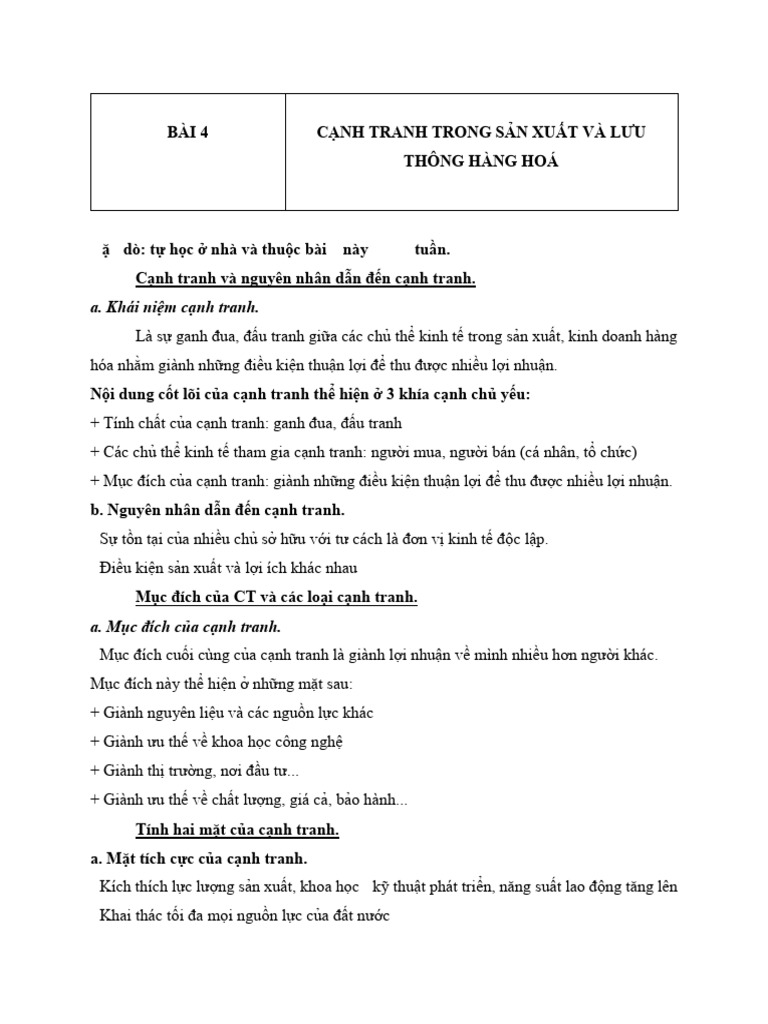 | BÀI 4 | CẠNH TRANH TRONG SẢN XUẤT VÀ LƯU THÔNG HÀNG HOÁ |
|---|---|

ặ dò: tự học ở nhà và thuộc bài này tuần.

Cạnh tranh và nguyên nhân dẫn đến cạnh tranh.

a. Khái niệm cạnh tranh.

Là sự ganh đua, đấu tranh giữa các chủ thể kinh tế trong sản xuất, kinh doanh hàng hóa nhằm giành những điều kiện thuận lợi để thu được nhiều lợi nhuận.

Nội dung cốt lõi của cạnh tranh thể hiện ở 3 khía cạnh chủ yếu:

+ Tính chất của cạnh tranh: ganh đua, đấu tranh

+ Các chủ thể kinh tế tham gia cạnh tranh: người mua, người bán (cá nhân, tổ chức)

+ Mục đích của cạnh tranh: giành những điều kiện thuận lợi để thu được nhiều lợi nhuận.

b. Nguyên nhân dẫn đến cạnh tranh.

Sự tồn tại của nhiều chủ sở hữu với tư cách là đơn vị kinh tế độc lập.

Điều kiện sản xuất và lợi ích khác nhau

Mục đích của CT và các loại cạnh tranh.

a. Mục đích của cạnh tranh.

Mục đích cuối cùng của cạnh tranh là giành lợi nhuận về mình nhiều hơn người khác.

Mục đích này thể hiện ở những mặt sau:

+ Giành nguyên liệu và các nguồn lực khác

+ Giành ưu thế về khoa học công nghệ

+ Giành thị trường, nơi đầu tư...

+ Giành ưu thế về chất lượng, giá cả, bảo hành...

Tính hai mặt của cạnh tranh.

a. Mặt tích cực của cạnh tranh.

Kích thích lực lượng sản xuất, khoa học kỹ thuật phát triển, năng suất lao động tăng lên

Khai thác tối đa mọi nguồn lực của đất nước